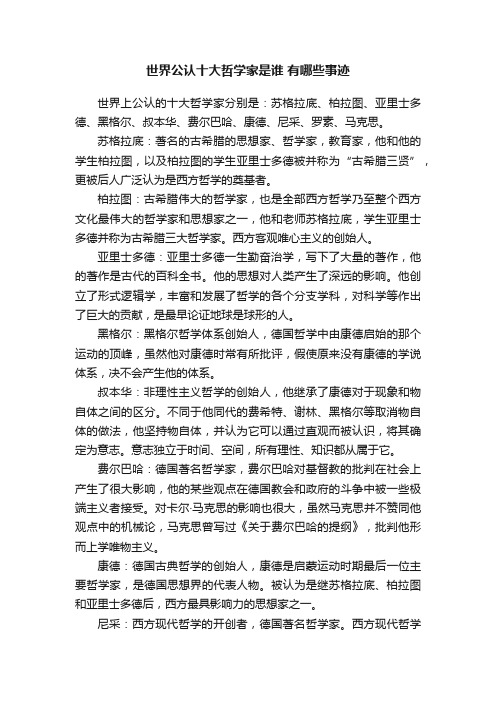 世界公认十大哲学家是谁 有哪些事迹

世界上公认的十大哲学家分别是：苏格拉底、柏拉图、亚里士多德、黑格尔、叔本华、费尔巴哈、康德、尼采、罗素、马克思。

苏格拉底：著名的古希腊的思想家、哲学家，教育家，他和他的学生柏拉图，以及柏拉图的学生亚里士多德被并称为“古希腊三贤”，更被后人广泛认为是西方哲学的奠基者。

柏拉图：古希腊伟大的哲学家，也是全部西方哲学乃至整个西方文化最伟大的哲学家和思想家之一，他和老师苏格拉底，学生亚里士多德并称为古希腊三大哲学家。西方客观唯心主义的创始人。

亚里士多德：亚里士多德一生勤奋治学，写下了大量的著作，他的著作是古代的百科全书。他的思想对人类产生了深远的影响。他创立了形式逻辑学，丰富和发展了哲学的各个分支学科，对科学等作出了巨大的贡献，是最早论证地球是球形的人。

黑格尔：黑格尔哲学体系创始人，德国哲学中由康德启始的那个运动的顶峰，虽然他对康德时常有所批评，假使原来没有康德的学说体系，决不会产生他的体系。

叔本华：非理性主义哲学的创始人，他继承了康德对于现象和物自体之间的区分。不同于他同代的费希特、谢林、黑格尔等取消物自体的做法，他坚持物自体，并认为它可以通过直观而被认识，将其确定为意志。意志独立于时间、空间，所有理性、知识都从属于它。

费尔巴哈：德国著名哲学家，费尔巴哈对基督教的批判在社会上产生了很大影响，他的某些观点在德国教会和政府的斗争中被一些极端主义者接受。对卡尔·马克思的影响也很大，虽然马克思并不赞同他观点中的机械论，马克思曾写过《关于费尔巴哈的提纲》，批判他形而上学唯物主义。

康德：德国古典哲学的创始人，康德是启蒙运动时期最后一位主要哲学家，是德国思想界的代表人物。被认为是继苏格拉底、柏拉图和亚里士多德后，西方最具影响力的思想家之一。

尼采：西方现代哲学的开创者，德国著名哲学家。西方现代哲学